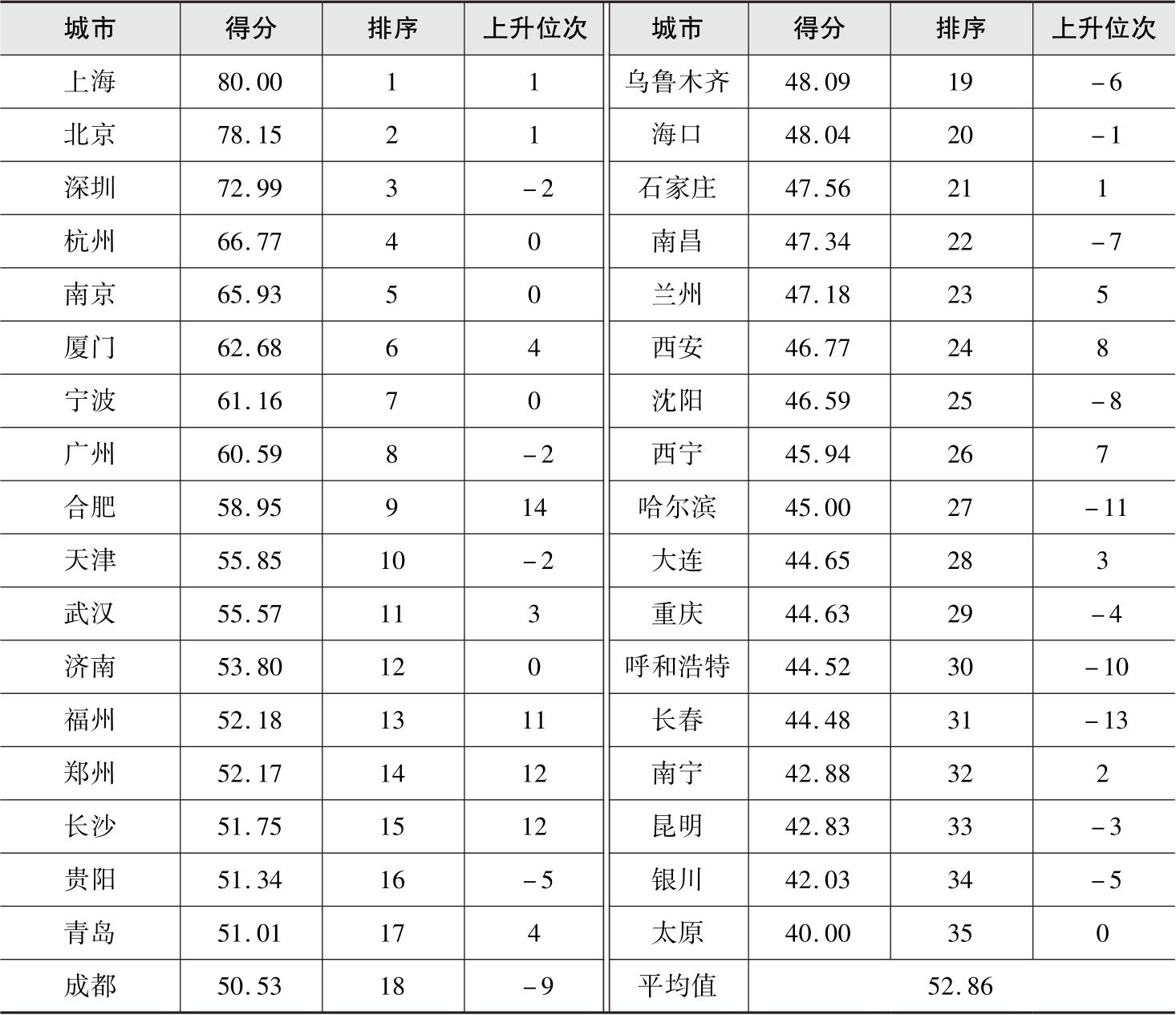 | 城市 | 得分 | 排序 | 上升位次 | 城市 | 得分 | 排序 | 上升位次 |
|---|---|---|---|---|---|---|---|
| 上海 | 80.00 | 1 | 1 | 乌鲁木齐 | 48.09 | 19 | -6 |
| 北京 | 78.15 | 2 | 1 | 海口 | 48.04 | 20 | -1 |
| 深圳 | 72.99 | 3 | -2 | 石家庄 | 47.56 | 21 | 1 |
| 杭州 | 66.77 | 4 | 0 | 南昌 | 47.34 | 22 | -7 |
| 南京 | 65.93 | 5 | 0 | 兰州 | 47.18 | 23 | 5 |
| 厦门 | 62.68 | 6 | 4 | 西安 | 46.77 | 24 | 8 |
| 宁波 | 61.16 | 7 | 0 | 沈阳 | 46.59 | 25 | -8 |
| 广州 | 60.59 | 8 | -2 | 西宁 | 45.94 | 26 | 7 |
| 合肥 | 58.95 | 9 | 14 | 哈尔滨 | 45.00 | 27 | -11 |
| 天津 | 55.85 | 10 | -2 | 大连 | 44.65 | 28 | 3 |
| 武汉 | 55.57 | 11 | 3 | 重庆 | 44.63 | 29 | -4 |
| 济南 | 53.80 | 12 | 0 | 呼和浩特 | 44.52 | 30 | -10 |
| 福州 | 52.18 | 13 | 11 | 长春 | 44.48 | 31 | -13 |
| 郑州 | 52.17 | 14 | 12 | 南宁 | 42.88 | 32 | 2 |
| 长沙 | 51.75 | 15 | 12 | 昆明 | 42.83 | 33 | -3 |
| 贵阳 | 51.34 | 16 | -5 | 银川 | 42.03 | 34 | -5 |
| 青岛 | 51.01 | 17 | 4 | 太原 | 40.00 | 35 | 0 |
| 成都 | 50.53 | 18 | -9 | 平均值 | 52.86 | | |